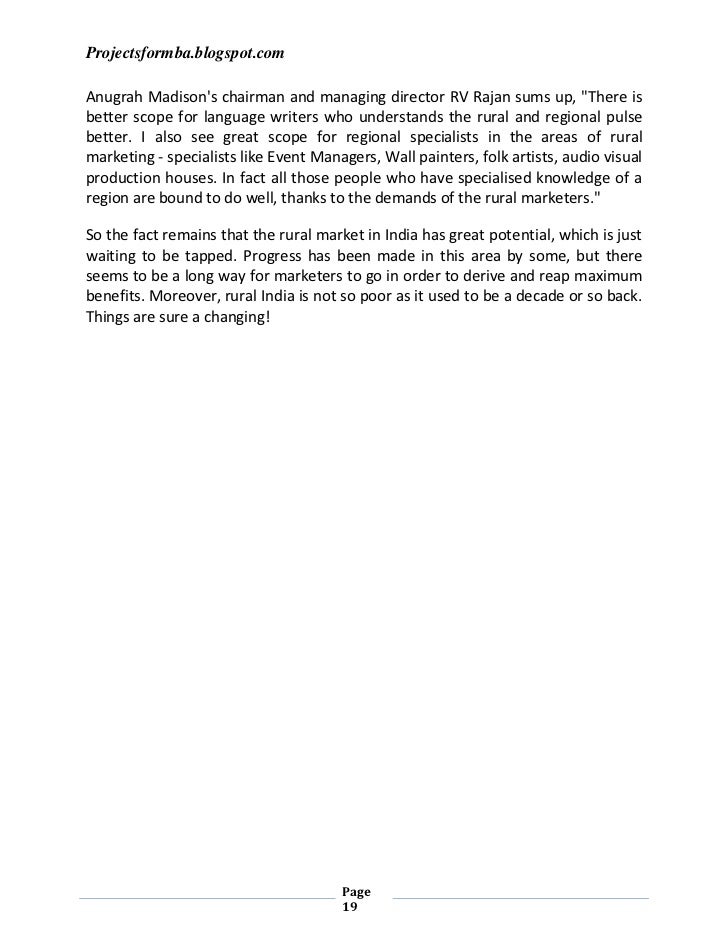 Projectsformba.blogspot.com

Anugrah Madison's chairman and managing director RV Rajan sums up, "There is better scope for language writers who understands the rural and regional pulse better. I also see great scope for regional specialists in the areas of rural marketing - specialists like Event Managers, Wall painters, folk artists, audio visual production houses. In fact all those people who have specialised knowledge of a region are bound to do well, thanks to the demands of the rural marketers."

So the fact remains that the rural market in India has great potential, which is just waiting to be tapped. Progress has been made in this area by some, but there seems to be a long way for marketers to go in order to derive and reap maximum benefits. Moreover, rural India is not so poor as it used to be a decade or so back. Things are sure a changing!

Page 19